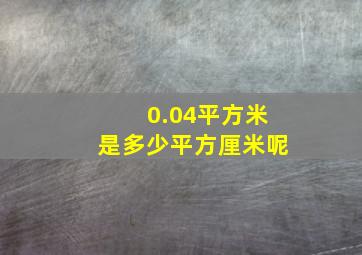 0.04平方米
是多少平方厘米呢